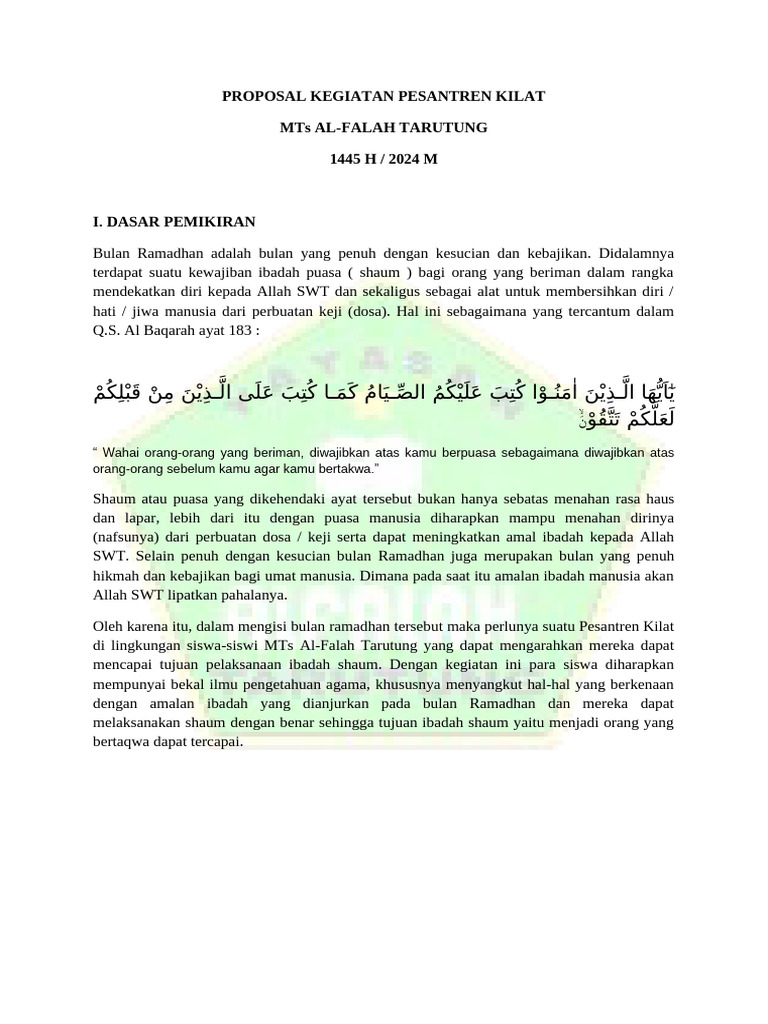 PROPOSAL KEGIATAN PESANTREN KILAT

MTs AL-FALAH TARUTUNG

1445 H / 2024 M

I. DASAR PEMIKIRAN

Bulan Ramadhan adalah bulan yang penuh dengan kesucian dan kebajikan. Didalamnya terdapat suatu kewajiban ibadah puasa ( shaum ) bagi orang yang beriman dalam rangka mendekatkan diri kepada Allah SWT dan sekaligus sebagai alat untuk membersihkan diri / hati / jiwa manusia dari perbuatan keji (dosa). Hal ini sebagaimana yang tercantum dalam Q.S. Al Baqarah ayat 183 :

يٰٓاَيُّهَا الَّذِيْنَ اٰمَنُوْا كُتِبَ عَلَيْكُمُ الصِّيَامُ كَمَا كُتِبَ عَلَى الَّذِيْنَ مِنْ قَبْلِكُمْ لَعَلَّكُمْ تَتَّقُوْنَۙ

“ Wahai orang-orang yang beriman, diwajibkan atas kamu berpuasa sebagaimana diwajibkan atas orang-orang sebelum kamu agar kamu bertakwa.”

Shaum atau puasa yang dikehendaki ayat tersebut bukan hanya sebatas menahan rasa haus dan lapar, lebih dari itu dengan puasa manusia diharapkan mampu menahan dirinya (nafsunya) dari perbuatan dosa / keji serta dapat meningkatkan amal ibadah kepada Allah SWT. Selain penuh dengan kesucian bulan Ramadhan juga merupakan bulan yang penuh hikmah dan kebajikan bagi umat manusia. Dimana pada saat itu amalan ibadah manusia akan Allah SWT lipatkan pahalanya.

Oleh karena itu, dalam mengisi bulan ramadhan tersebut maka perlunya suatu Pesantren Kilat di lingkungan siswa-siswi MTs Al-Falah Tarutung yang dapat mengarahkan mereka dapat mencapai tujuan pelaksanaan ibadah shaum. Dengan kegiatan ini para siswa diharapkan mempunyai bekal ilmu pengetahuan agama, khususnya menyangkut hal-hal yang berkenaan dengan amalan ibadah yang dianjurkan pada bulan Ramadhan dan mereka dapat melaksanakan shaum dengan benar sehingga tujuan ibadah shaum yaitu menjadi orang yang bertaqwa dapat tercapai.